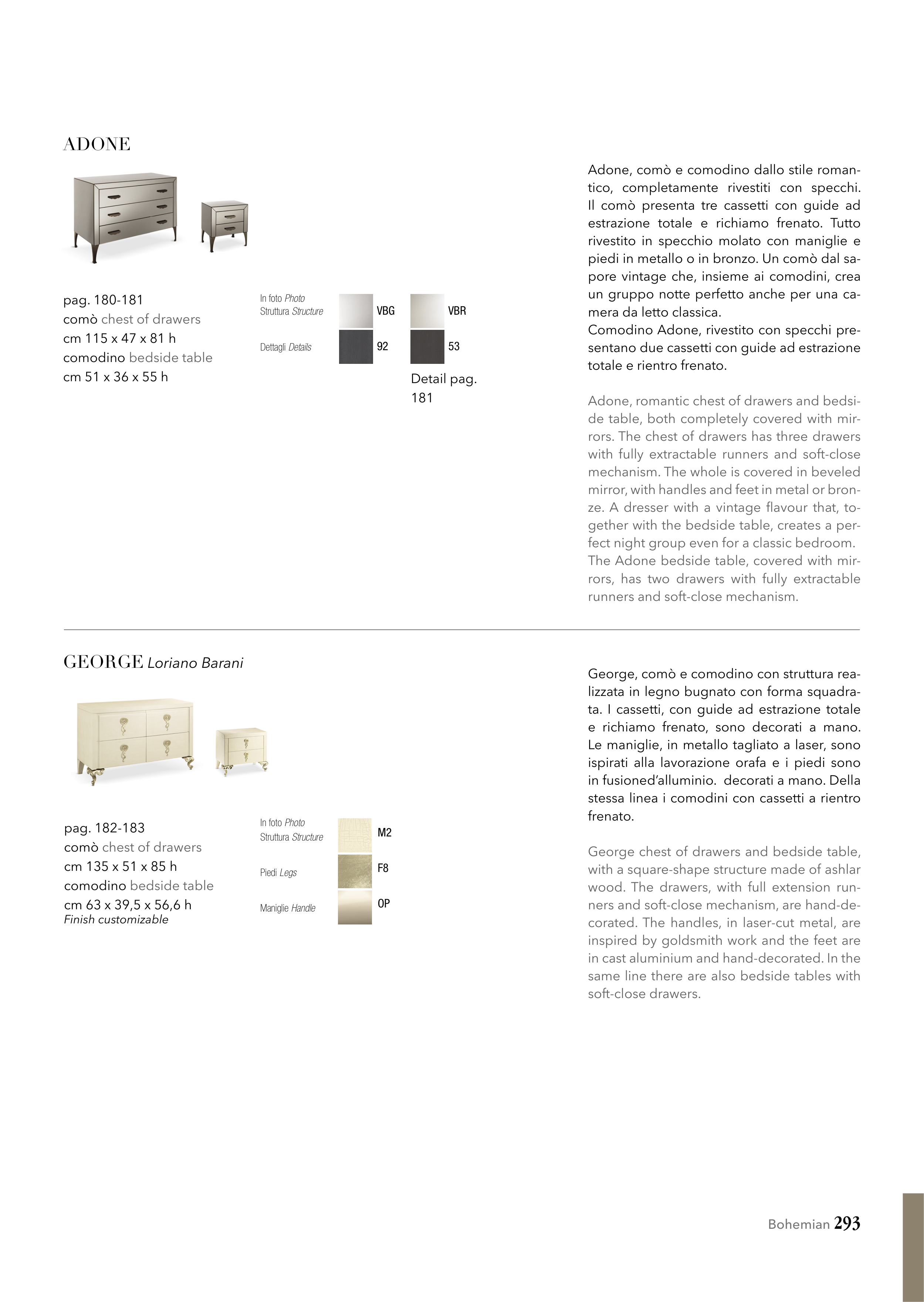 ADONE

pag. 180-181
comò chest of drawers
cm 115 x 47 x 81 h
comodino bedside table
cm 51 x 36 x 55 h

In foto Photo
Struttura Structure
VBG
VBR
Dettagli Details
92
53
Detail pag. 181

Adone, comò e comodino dallo stile romantico, completamente rivestiti con specchi. Il comò presenta tre cassetti con guide ad estrazione totale e richiamo frenato. Tutto rivestito in specchio molato con maniglie e piedi in metallo o in bronzo. Un comò dal sapore vintage che, insieme ai comodini, crea un gruppo notte perfetto anche per una camera da letto classica.
Comodino Adone, rivestito con specchi presentano due cassetti con guide ad estrazione totale e rientro frenato.

Adone, romantic chest of drawers and bedside table, both completely covered with mirrors. The chest of drawers has three drawers with fully extractable runners and soft-close mechanism. The whole is covered in beveled mirror, with handles and feet in metal or bronze. A dresser with a vintage flavour that, together with the bedside table, creates a perfect night group even for a classic bedroom.
The Adone bedside table, covered with mirrors, has two drawers with fully extractable runners and soft-close mechanism.

GEORGE Loriano Barani

pag. 182-183
comò chest of drawers
cm 135 x 51 x 85 h
comodino bedside table
cm 63 x 39,5 x 56,6 h
Finish customizable

In foto Photo
Struttura Structure
M2
Piedi Legs
F8
Maniglie Handle
OP

George, comò e comodino con struttura realizzata in legno bugnato con forma squadrata. I cassetti, con guide ad estrazione totale e richiamo frenato, sono decorati a mano. Le maniglie, in metallo tagliato a laser, sono ispirati alla lavorazione orafa e i piedi sono in fusioned'alluminio. decorati a mano. Della stessa linea i comodini con cassetti a rientro frenato.

George chest of drawers and bedside table, with a square-shape structure made of ashlar wood. The drawers, with full extension runners and soft-close mechanism, are hand-decorated. The handles, in laser-cut metal, are inspired by goldsmith work and the feet are in cast aluminium and hand-decorated. In the same line there are also bedside tables with soft-close drawers.

Bohemian 293